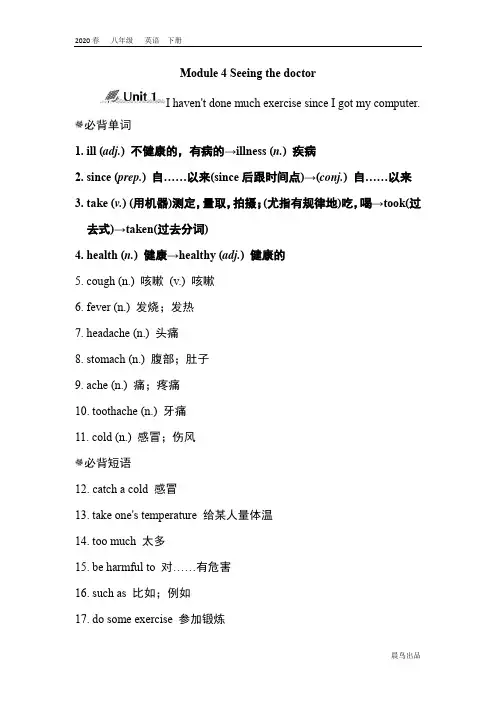 2020 春　八年级　英语　下册

Module 4 Seeing the doctor

Unit 1 I haven't done much exercise since I got my computer.

必背单词

1. ill (adj.) 不健康的，有病的→illness (n.) 疾病

2. since (prep.) 自……以来(since 后跟时间点)→(conj.) 自……以来

3. take (v.) (用机器)测定，量取，拍摄；(尤指有规律地)吃，喝→took(过去式)→taken(过去分词)

4. health (n.) 健康→healthy (adj.) 健康的

5. cough (n.) 咳嗽 (v.) 咳嗽

6. fever (n.) 发烧；发热

7. headache (n.) 头痛

8. stomach (n.) 腹部；肚子

9. ache (n.) 痛；疼痛

10. toothache (n.) 牙痛

11. cold (n.) 感冒；伤风

必背短语

12. catch a cold 感冒

13. take one's temperature 给某人量体温

14. too much 太多

15. be harmful to 对……有危害

16. such as 比如；例如

17. do some exercise 参加锻炼

晨鸟出品